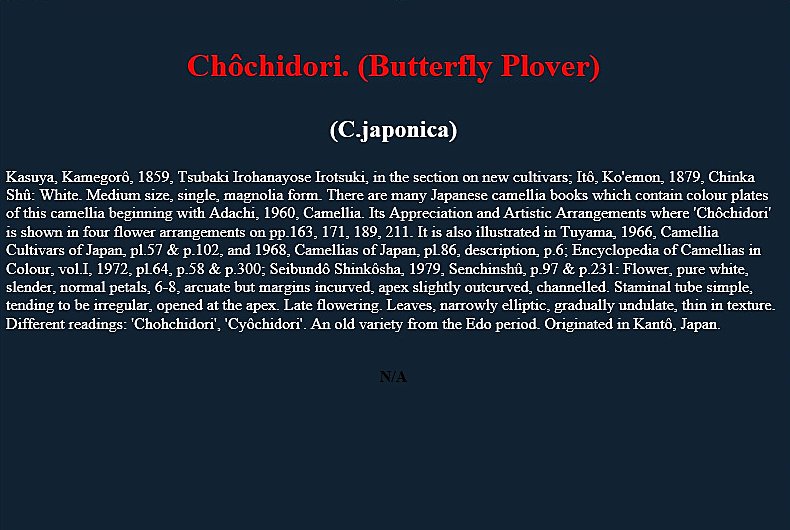 Chôchidori. (Butterfly Plover)

(C.japonica)

Kasuya, Kamegorô, 1859, Tsubaki Irohanayose Irotsuki, in the section on new cultivars; Itô, Ko'emon, 1879, Chinka Shû: White. Medium size, single, magnolia form. There are many Japanese camellia books which contain colour plates of this camellia beginning with Adachi, 1960, Camellia. Its Appreciation and Artistic Arrangements where 'Chôchidori' is shown in four flower arrangements on pp.163, 171, 189, 211. It is also illustrated in Tuyama, 1966, Camellia Cultivars of Japan, pl.57 & p.102, and 1968, Camellias of Japan, pl.86, description, p.6; Encyclopedia of Camellias in Colour, vol.I, 1972, pl.64, p.58 & p.300; Seibundô Shinkôsha, 1979, Senchinshû, p.97 & p.231: Flower, pure white, slender, normal petals, 6-8, arcuate but margins incurved, apex slightly outcurved, channelled. Staminal tube simple, tending to be irregular, opened at the apex. Late flowering. Leaves, narrowly elliptic, gradually undulate, thin in texture. Different readings: 'Chohchidori', 'Cyôchidori'. An old variety from the Edo period. Originated in Kantô, Japan.

N/A